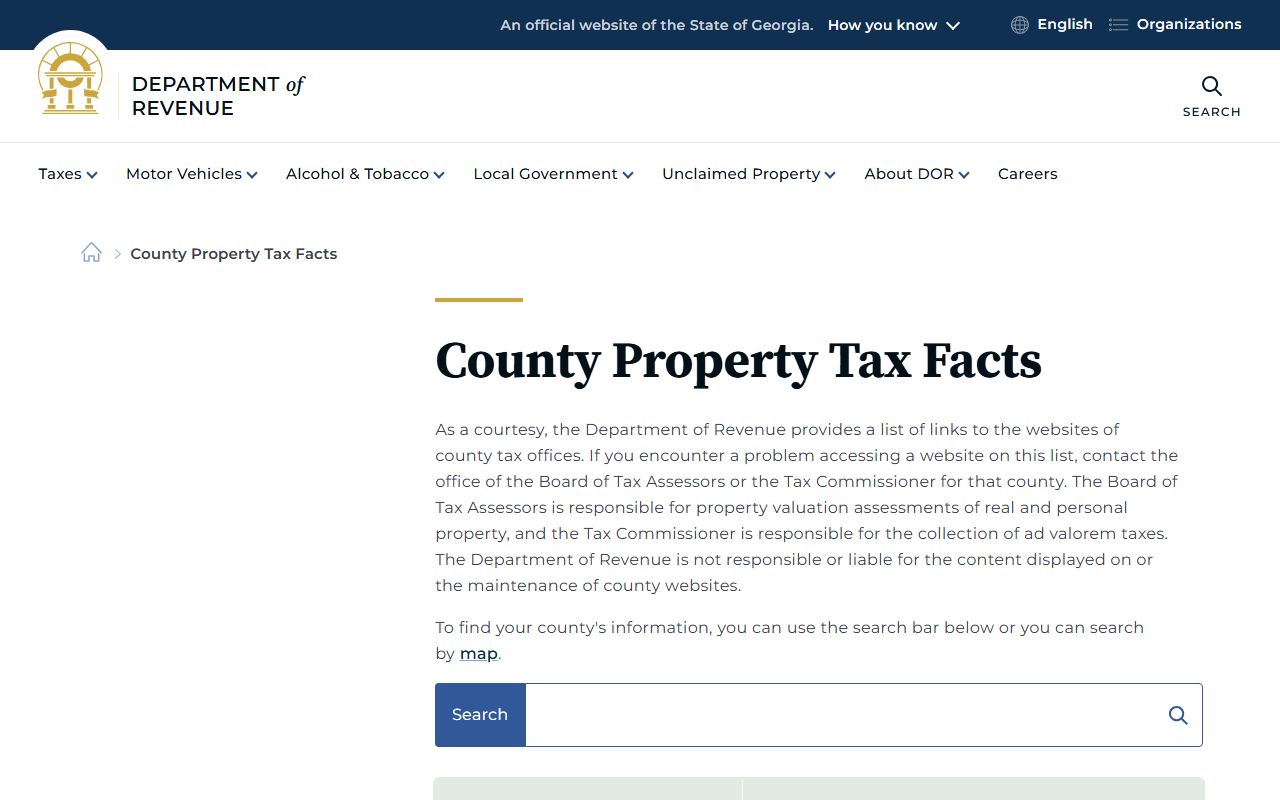 An official website of the State of Georgia. How you know English Organizations

DEPARTMENT of REVENUE

SEARCH

Taxes Motor Vehicles Alcohol & Tobacco Local Government Unclaimed Property About DOR Careers

County Property Tax Facts

County Property Tax Facts

As a courtesy, the Department of Revenue provides a list of links to the websites of county tax offices. If you encounter a problem accessing a website on this list, contact the office of the Board of Tax Assessors or the Tax Commissioner for that county. The Board of Tax Assessors is responsible for property valuation assessments of real and personal property, and the Tax Commissioner is responsible for the collection of ad valorem taxes. The Department of Revenue is not responsible or liable for the content displayed on or the maintenance of county websites.

To find your county's information, you can use the search bar below or you can search by map.

Search